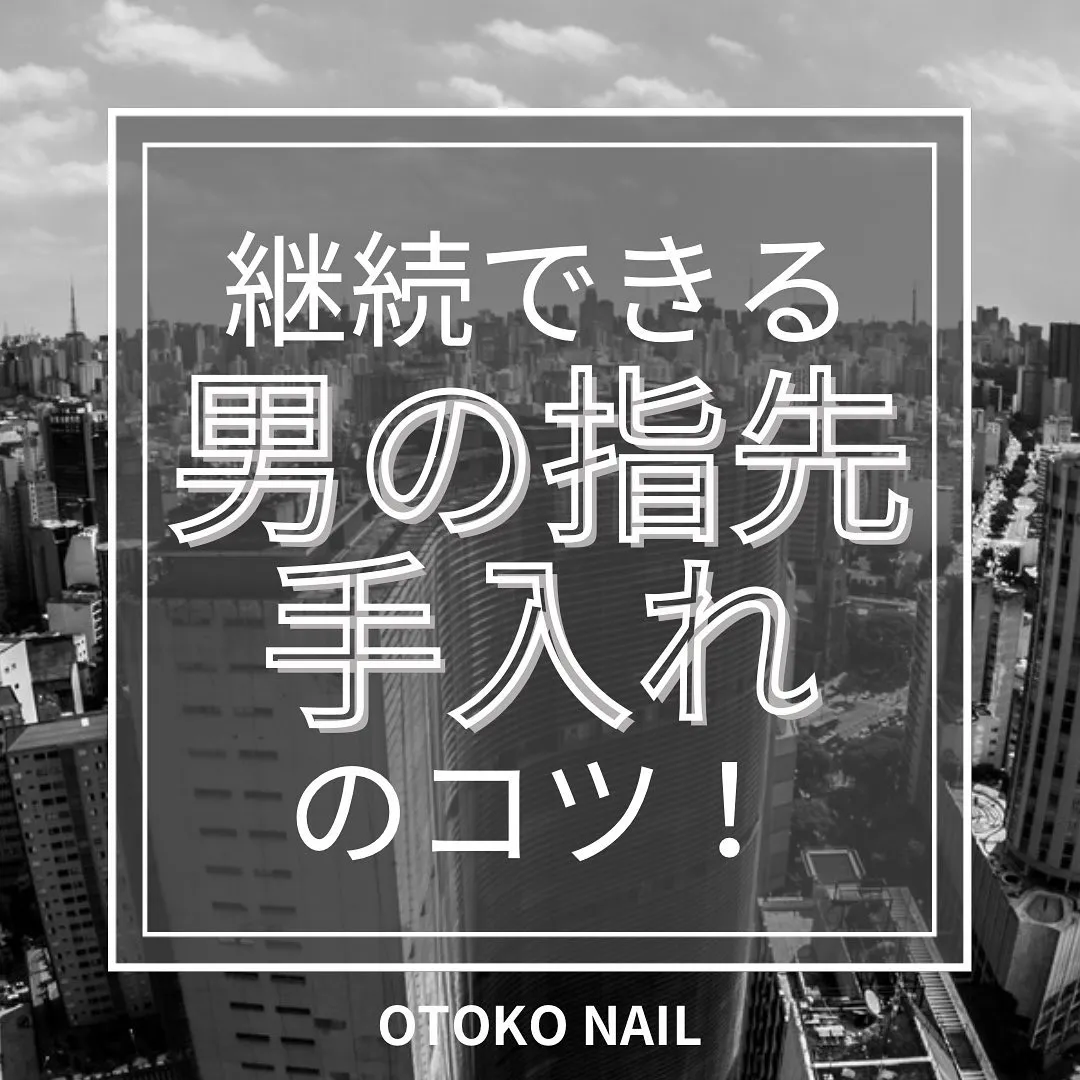 継続できる
男の指先
手入れ
のコツ！

OTOKO NAIL